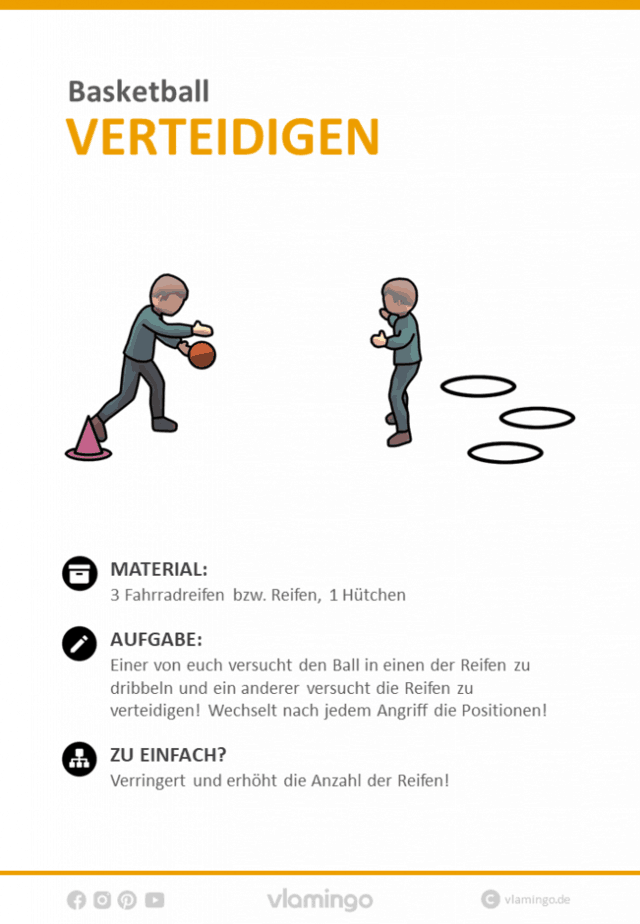 Basketball
VERTEIDIGEN

MATERIAL:
3 Fahrradreifen bzw. Reifen, 1 Hütchen

AUFGABE:
Einer von euch versucht den Ball in einen der Reifen zu dribbeln und ein anderer versucht die Reifen zu verteidigen! Wechselt nach jedem Angriff die Positionen!

ZU EINFACH?
Verringert und erhöht die Anzahl der Reifen!

vlamingo

vlamingo.de